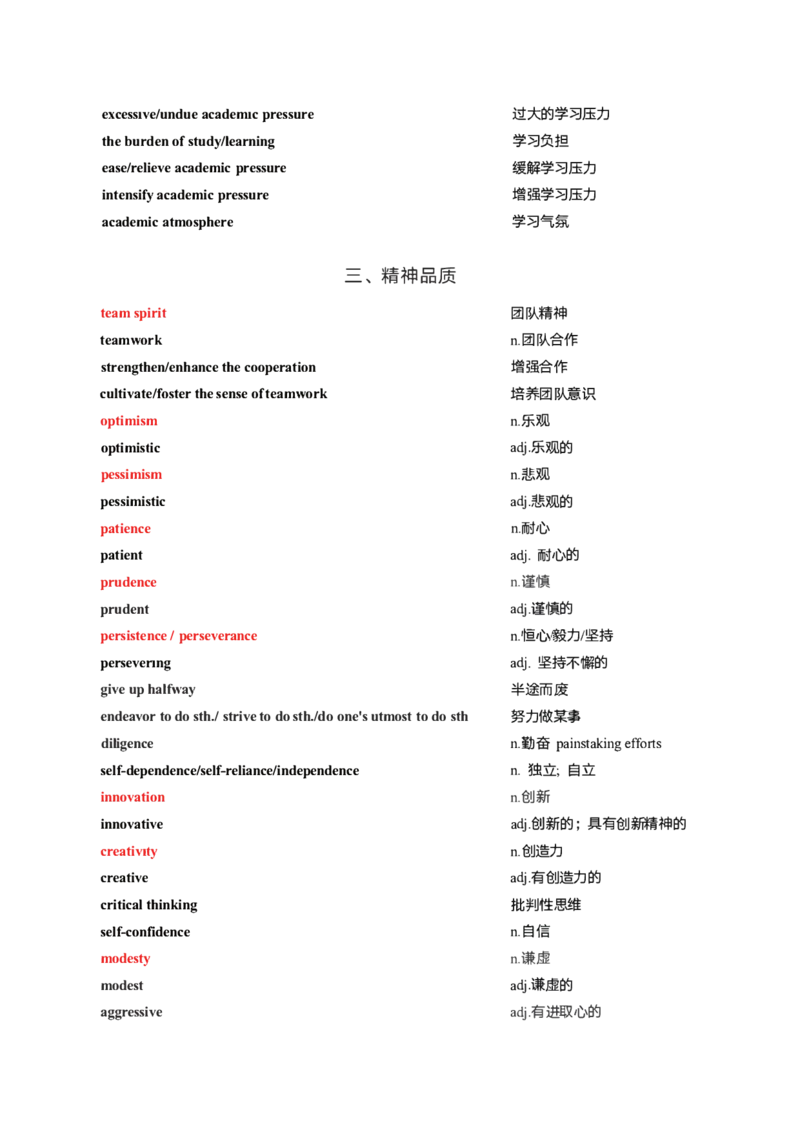 excessive/undue academic pressure 过大的学习压力
the burden of study/learning 学习负担
ease/relieve academic pressure 缓解学习压力
intensify academic pressure 增强学习压力
academic atmosphere 学习气氛

三、精神品质

team spirit 团队精神
teamwork n.团队合作
strengthen/enhance the cooperation 增强合作
cultivate/foster the sense of teamwork 培养团队意识
optimism n.乐观
optimistic adj.乐观的
pessimism n.悲观
pessimistic adj.悲观的
patience n.耐心
patient adj. 耐心的
prudence n.谨慎
prudent adj.谨慎的
persistence / perseverance n.恒心/毅力/坚持
persevering adj. 坚持不懈的
give up halfway 半途而废
endeavor to do sth./ strive to do sth./do one's utmost to do sth 努力做某事
diligence n.勤奋 painstaking efforts
self-dependence/self-reliance/independence n. 独立; 自立
innovation n.创新
innovative adj.创新的；具有创新精神的
creativity n.创造力
creative adj.有创造力的
critical thinking 批判性思维
self-confidence n.自信
modesty n.谦虚
modest adj.谦虚的
aggressive adj.有进取心的